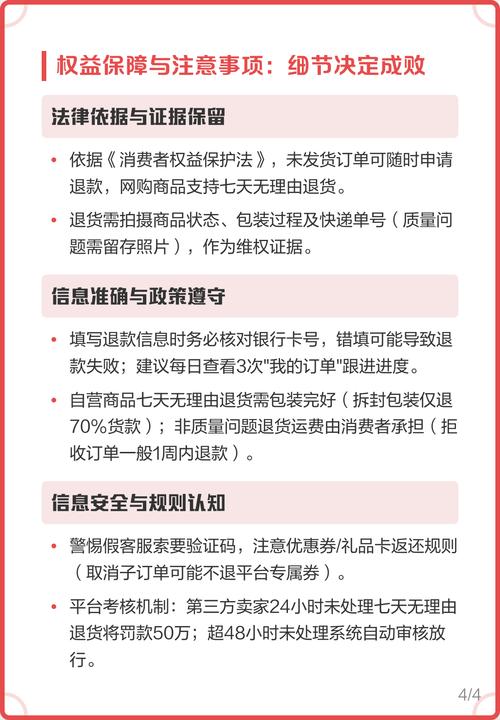 权益保障与注意事项：细节决定成败

法律依据与证据保留

• 依据《消费者权益保护法》，未发货订单可随时申请退款，网购商品支持七天无理由退货。

• 退货需拍摄商品状态、包装过程及快递单号（质量问题需留存照片），作为维权证据。

信息准确与政策遵守

• 填写退款信息时务必核对银行卡号，错填可能导致退款失败；建议每日查看3次"我的订单"跟进进度。

• 自营商品七天无理由退货需包装完好（拆封包装仅退70%货款）；非质量问题退货运费由消费者承担（拒收订单一般1周内退款）。

信息安全与规则认知

• 警惕假客服索要验证码，注意优惠券/礼品卡返还规则（取消子订单可能不退平台专属券）。

• 平台考核机制：第三方卖家24小时未处理七天无理由退货将罚款50万；超48小时未处理系统自动审核放行。

4/4